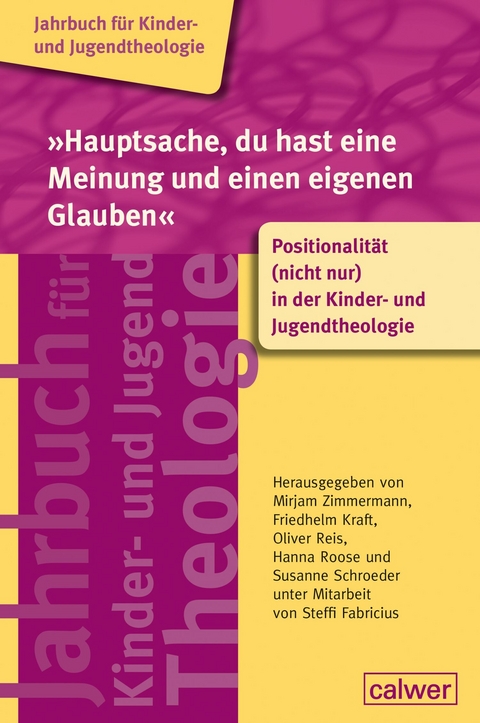 Jahrbuch für Kinder- und Jugendtheologie

»Hauptsache, du hast eine Meinung und einen eigenen Glauben«

Positionalität (nicht nur) in der Kinder- und Jugendtheologie

Jahrbuch für Kinder- und Jugend Theologie

Herausgegeben von Mirjam Zimmermann, Friedhelm Kraft, Oliver Reis, Hanna Roose und Susanne Schroeder unter Mitarbeit von Steffi Fabricius

calwer